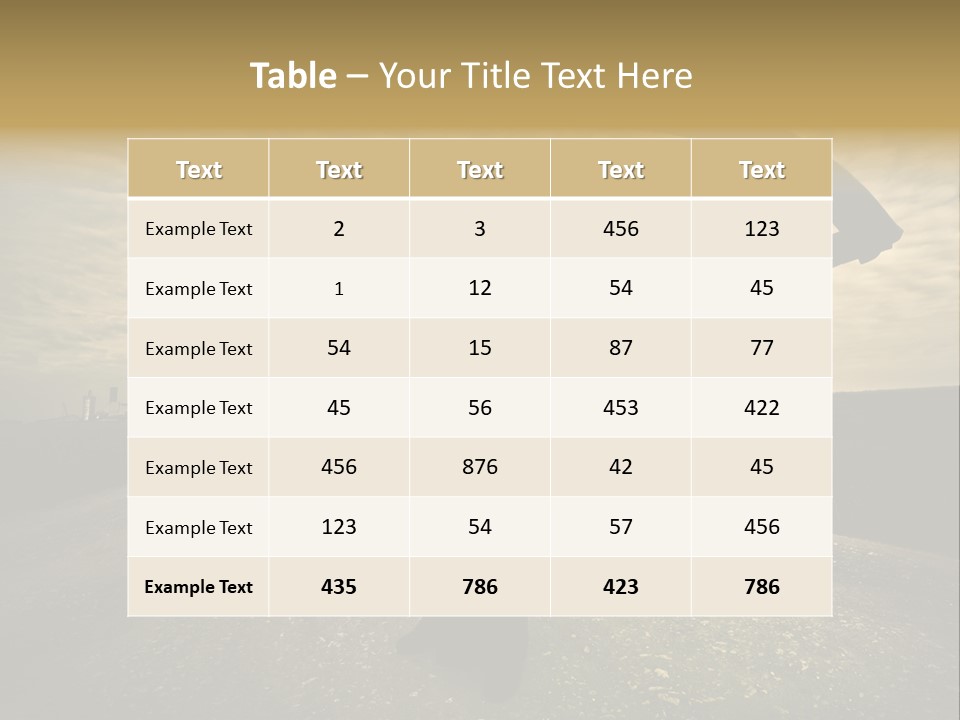 Table – Your Title Text Here

| Text | Text | Text | Text | Text |
|---|---|---|---|---|
| Example Text | 2 | 3 | 456 | 123 |
| Example Text | 1 | 12 | 54 | 45 |
| Example Text | 54 | 15 | 87 | 77 |
| Example Text | 45 | 56 | 453 | 422 |
| Example Text | 456 | 876 | 42 | 45 |
| Example Text | 123 | 54 | 57 | 456 |
| Example Text | 435 | 786 | 423 | 786 |